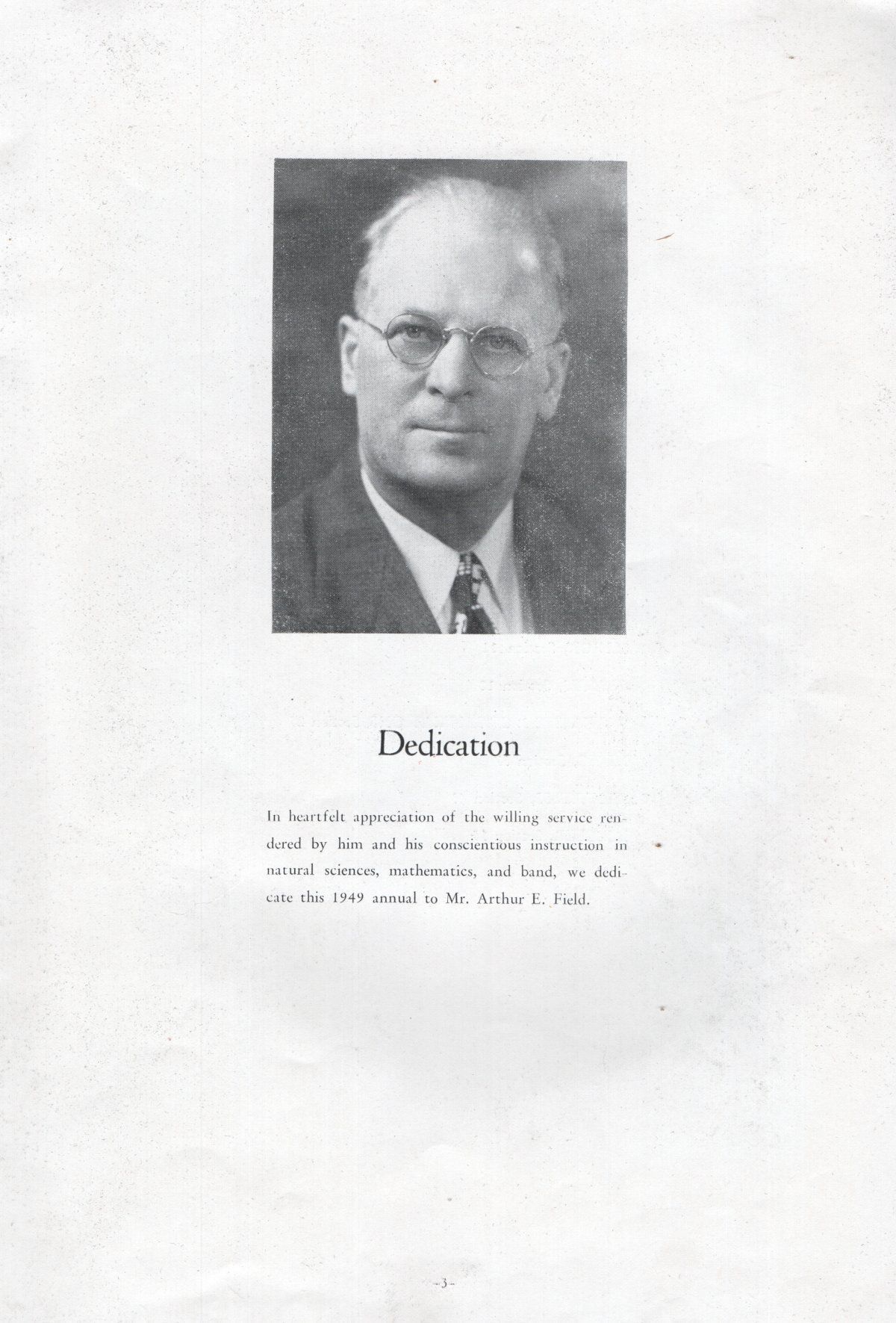 Dedication

In heartfelt appreciation of the willing service rendered by him and his conscientious instruction in natural sciences, mathematics, and band, we dedicate this 1949 annual to Mr. Arthur E. Field.

-3-